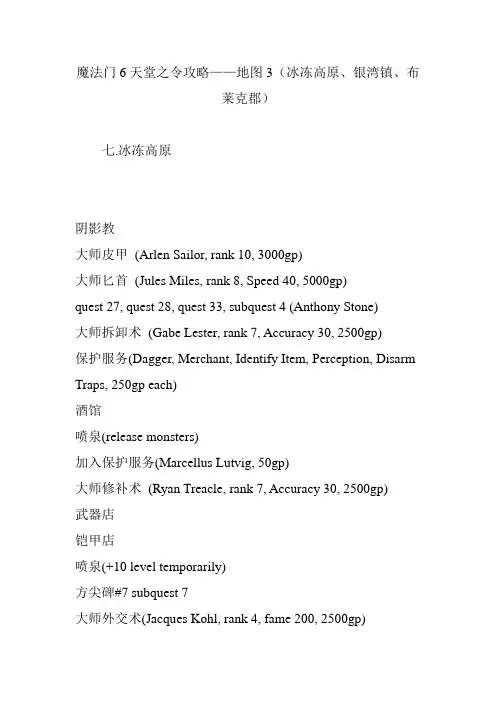 魔法门 6 天堂之令攻略——地图 3（冰冻高原、银湾镇、布莱克郡）

七.冰冻高原

阴影教
大师皮甲 (Arlen Sailor, rank 10, 3000gp)
大师匕首 (Jules Miles, rank 8, Speed 40, 5000gp)
quest 27, quest 28, quest 33, subquest 4 (Anthony Stone)
大师拆卸术 (Gabe Lester, rank 7, Accuracy 30, 2500gp)
保护服务(Dagger, Merchant, Identify Item, Perception, Disarm Traps, 250gp each)
酒馆
喷泉(release monsters)
加入保护服务(Marcellus Lutvig, 50gp)
大师修补术 (Ryan Treacle, rank 7, Accuracy 30, 2500gp)
武器店
铠甲店
喷泉(+10 level temporarily)
方尖碑#7 subquest 7
大师外交术(Jacques Kohl, rank 4, fame 200, 2500gp)